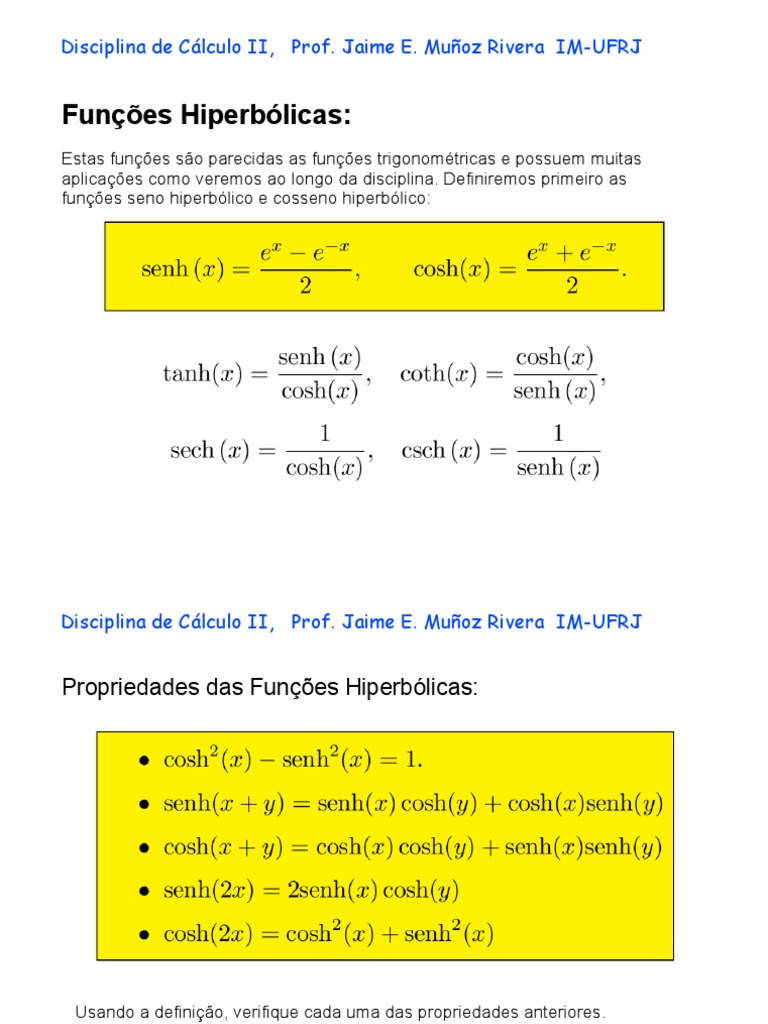 Disciplina de Cálculo II, Prof. Jaime E. Muñoz Rivera IM-UFRJ

Funções Hiperbólicas:

Estas funções são parecidas as funções trigonométricas e possuem muitas aplicações como veremos ao longo da disciplina. Definiremos primeiro as funções seno hiperbólico e cosseno hiperbólico:

$\text{senh}\,(x) = \frac{e^x - e^{-x}}{2}, \qquad \cosh(x) = \frac{e^x + e^{-x}}{2}.$

$\tanh(x) = \frac{\text{senh}\,(x)}{\cosh(x)}, \quad \coth(x) = \frac{\cosh(x)}{\text{senh}\,(x)},$

$\text{sech}\,(x) = \frac{1}{\cosh(x)}, \quad \text{csch}\,(x) = \frac{1}{\text{senh}\,(x)}$

Disciplina de Cálculo II, Prof. Jaime E. Muñoz Rivera IM-UFRJ

Propriedades das Funções Hiperbólicas:

• $\cosh^2(x) - \text{senh}^2(x) = 1.$
• $\text{senh}(x+y) = \text{senh}(x)\cosh(y) + \cosh(x)\text{senh}(y)$
• $\cosh(x+y) = \cosh(x)\cosh(y) + \text{senh}(x)\text{senh}(y)$
• $\text{senh}(2x) = 2\text{senh}(x)\cosh(y)$
• $\cosh(2x) = \cosh^2(x) + \text{senh}^2(x)$

Usando a definição, verifique cada uma das propriedades anteriores.